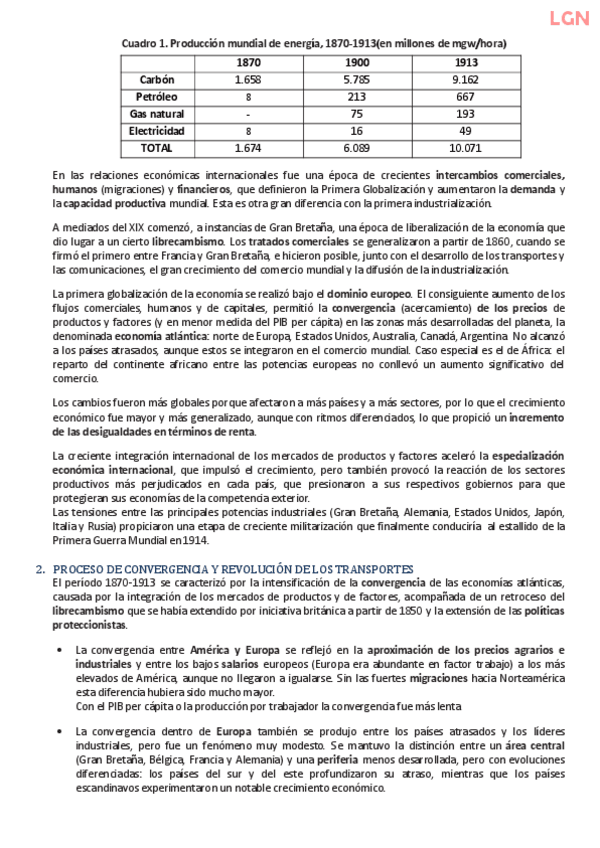 LGN

Cuadro 1. Producción mundial de energía, 1870-1913(en millones de mgw/hora)

| | 1870 | 1900 | 1913 |
|---|---|---|---|
| Carbón | 1.658 | 5.785 | 9.162 |
| Petróleo | 8 | 213 | 667 |
| Gas natural | - | 75 | 193 |
| Electricidad | 8 | 16 | 49 |
| TOTAL | 1.674 | 6.089 | 10.071 |

En las relaciones económicas internacionales fue una época de crecientes intercambios comerciales, humanos (migraciones) y financieros, que definieron la Primera Globalización y aumentaron la demanda y la capacidad productiva mundial. Esta es otra gran diferencia con la primera industrialización.

A mediados del XIX comenzó, a instancias de Gran Bretaña, una época de liberalización de la economía que dio lugar a un cierto librecambismo. Los tratados comerciales se generalizaron a partir de 1860, cuando se firmó el primero entre Francia y Gran Bretaña, e hicieron posible, junto con el desarrollo de los transportes y las comunicaciones, el gran crecimiento del comercio mundial y la difusión de la industrialización.

La primera globalización de la economía se realizó bajo el dominio europeo. El consiguiente aumento de los flujos comerciales, humanos y de capitales, permitió la convergencia (acercamiento) de los precios de productos y factores (y en menor medida del PIB per cápita) en las zonas más desarrolladas del planeta, la denominada economía atlántica: norte de Europa, Estados Unidos, Australia, Canadá, Argentina. No alcanzó a los países atrasados, aunque estos se integraron en el comercio mundial. Caso especial es el de África: el reparto del continente africano entre las potencias europeas no conllevó un aumento significativo del comercio.

Los cambios fueron más globales porque afectaron a más países y a más sectores, por lo que el crecimiento económico fue mayor y más generalizado, aunque con ritmos diferenciados, lo que propició un incremento de las desigualdades en términos de renta.

La creciente integración internacional de los mercados de productos y factores aceleró la especialización económica internacional, que impulsó el crecimiento, pero también provocó la reacción de los sectores productivos más perjudicados en cada país, que presionaron a sus respectivos gobiernos para que protegieran sus economías de la competencia exterior.
Las tensiones entre las principales potencias industriales (Gran Bretaña, Alemania, Estados Unidos, Japón, Italia y Rusia) propiciaron una etapa de creciente militarización que finalmente conduciría al estallido de la Primera Guerra Mundial en 1914.

2. PROCESO DE CONVERGENCIA Y REVOLUCIÓN DE LOS TRANSPORTES
El período 1870-1913 se caracterizó por la intensificación de la convergencia de las economías atlánticas, causada por la integración de los mercados de productos y de factores, acompañada de un retroceso del librecambismo que se había extendido por iniciativa británica a partir de 1850 y la extensión de las políticas proteccionistas.

• La convergencia entre América y Europa se reflejó en la aproximación de los precios agrarios e industriales y entre los bajos salarios europeos (Europa era abundante en factor trabajo) a los más elevados de América, aunque no llegaron a igualarse. Sin las fuertes migraciones hacia Norteamérica esta diferencia hubiera sido mucho mayor.
Con el PIB per cápita o la producción por trabajador la convergencia fue más lenta

• La convergencia dentro de Europa también se produjo entre los países atrasados y los líderes industriales, pero fue un fenómeno muy modesto. Se mantuvo la distinción entre un área central (Gran Bretaña, Bélgica, Francia y Alemania) y una periferia menos desarrollada, pero con evoluciones diferenciadas: los países del sur y del este profundizaron su atraso, mientras que los países escandinavos experimentaron un notable crecimiento económico.